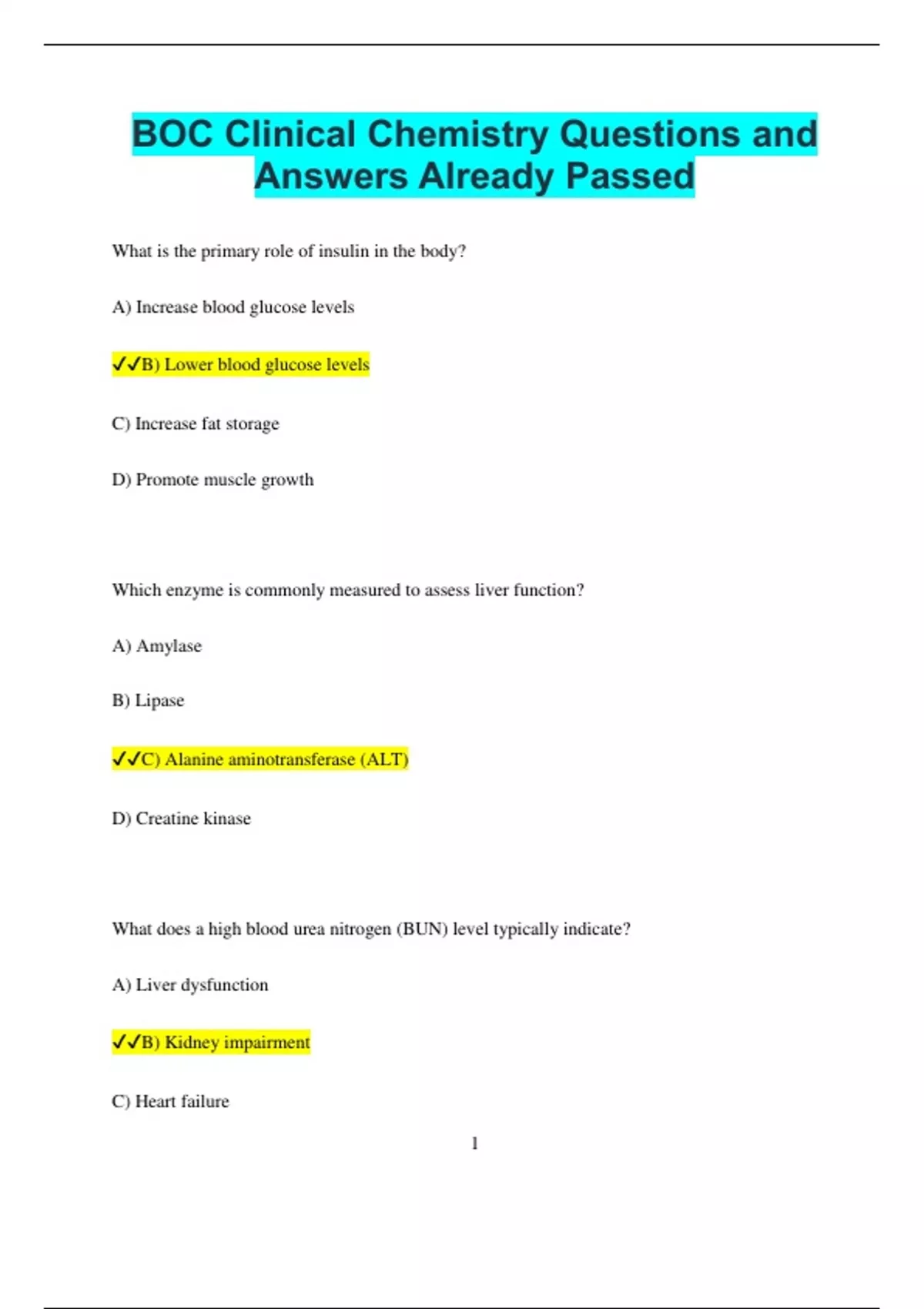 BOC Clinical Chemistry Questions and Answers Already Passed

What is the primary role of insulin in the body?

A) Increase blood glucose levels

✓✓B) Lower blood glucose levels

C) Increase fat storage

D) Promote muscle growth

Which enzyme is commonly measured to assess liver function?

A) Amylase

B) Lipase

✓✓C) Alanine aminotransferase (ALT)

D) Creatine kinase

What does a high blood urea nitrogen (BUN) level typically indicate?

A) Liver dysfunction

✓✓B) Kidney impairment

C) Heart failure

1